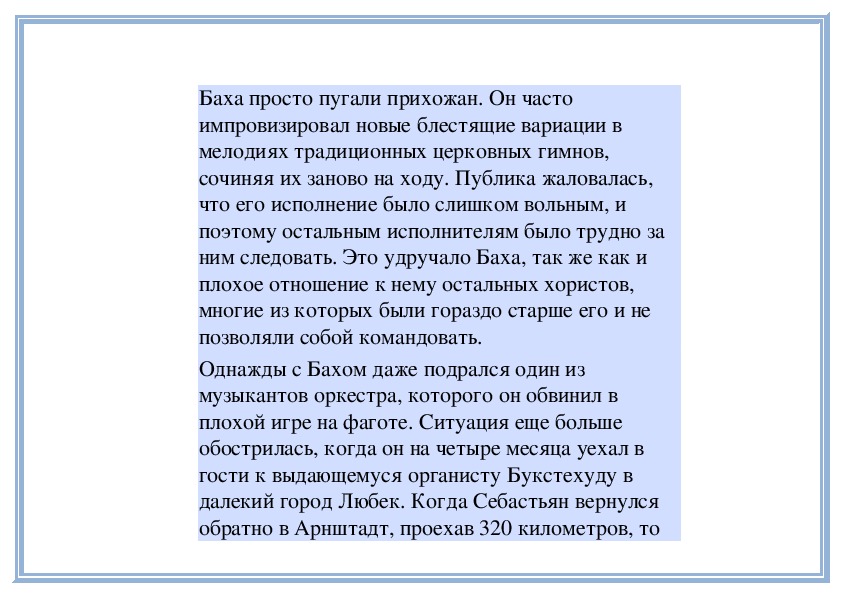 Баха просто пугали прихожан. Он часто импровизировал новые блестящие вариации в мелодиях традиционных церковных гимнов, сочиняя их заново на ходу. Публика жаловалась, что его исполнение было слишком вольным, и поэтому остальным исполнителям было трудно за ним следовать. Это удручало Баха, так же как и плохое отношение к нему остальных хористов, многие из которых были гораздо старше его и не позволяли собой командовать.

Однажды с Бахом даже подрался один из музыкантов оркестра, которого он обвинил в плохой игре на фаготе. Ситуация еще больше обострилась, когда он на четыре месяца уехал в гости к выдающемуся органисту Букстехуду в далекий город Любек. Когда Себастьян вернулся обратно в Арнштадт, проехав 320 километров, то